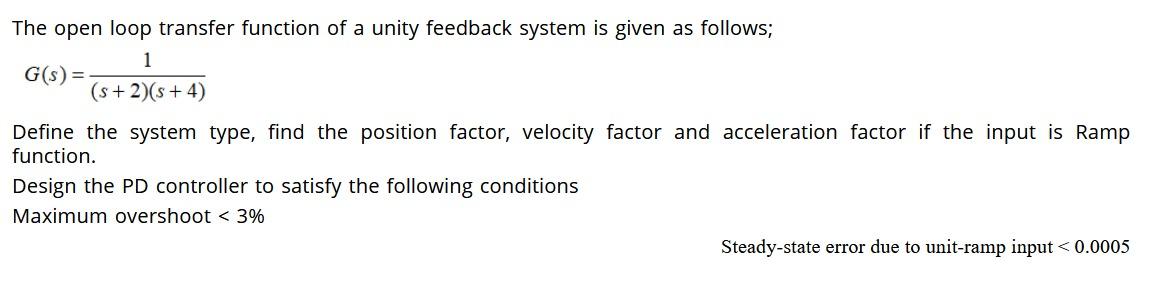 The open loop transfer function of a unity feedback system is given as follows;

$G(s) = \frac{1}{(s+2)(s+4)}$

Define the system type, find the position factor, velocity factor and acceleration factor if the input is Ramp function.

Design the PD controller to satisfy the following conditions

Maximum overshoot < 3%

Steady-state error due to unit-ramp input < 0.0005